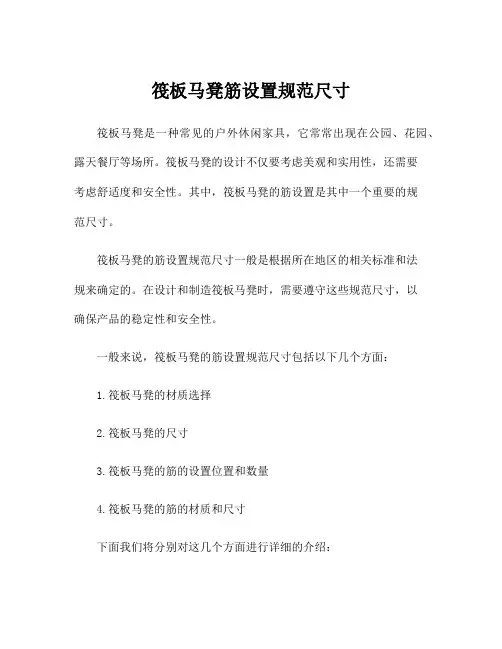 筏板马凳筋设置规范尺寸

筏板马凳是一种常见的户外休闲家具，它常常出现在公园、花园、露天餐厅等场所。筏板马凳的设计不仅要考虑美观和实用性，还需要考虑舒适度和安全性。其中，筏板马凳的筋设置是其中一个重要的规范尺寸。

筏板马凳的筋设置规范尺寸一般是根据所在地区的相关标准和法规来确定的。在设计和制造筏板马凳时，需要遵守这些规范尺寸，以确保产品的稳定性和安全性。

一般来说，筏板马凳的筋设置规范尺寸包括以下几个方面：

1. 筏板马凳的材质选择

2. 筏板马凳的尺寸

3. 筏板马凳的筋的设置位置和数量

4. 筏板马凳的筋的材质和尺寸

下面我们将分别对这几个方面进行详细的介绍：